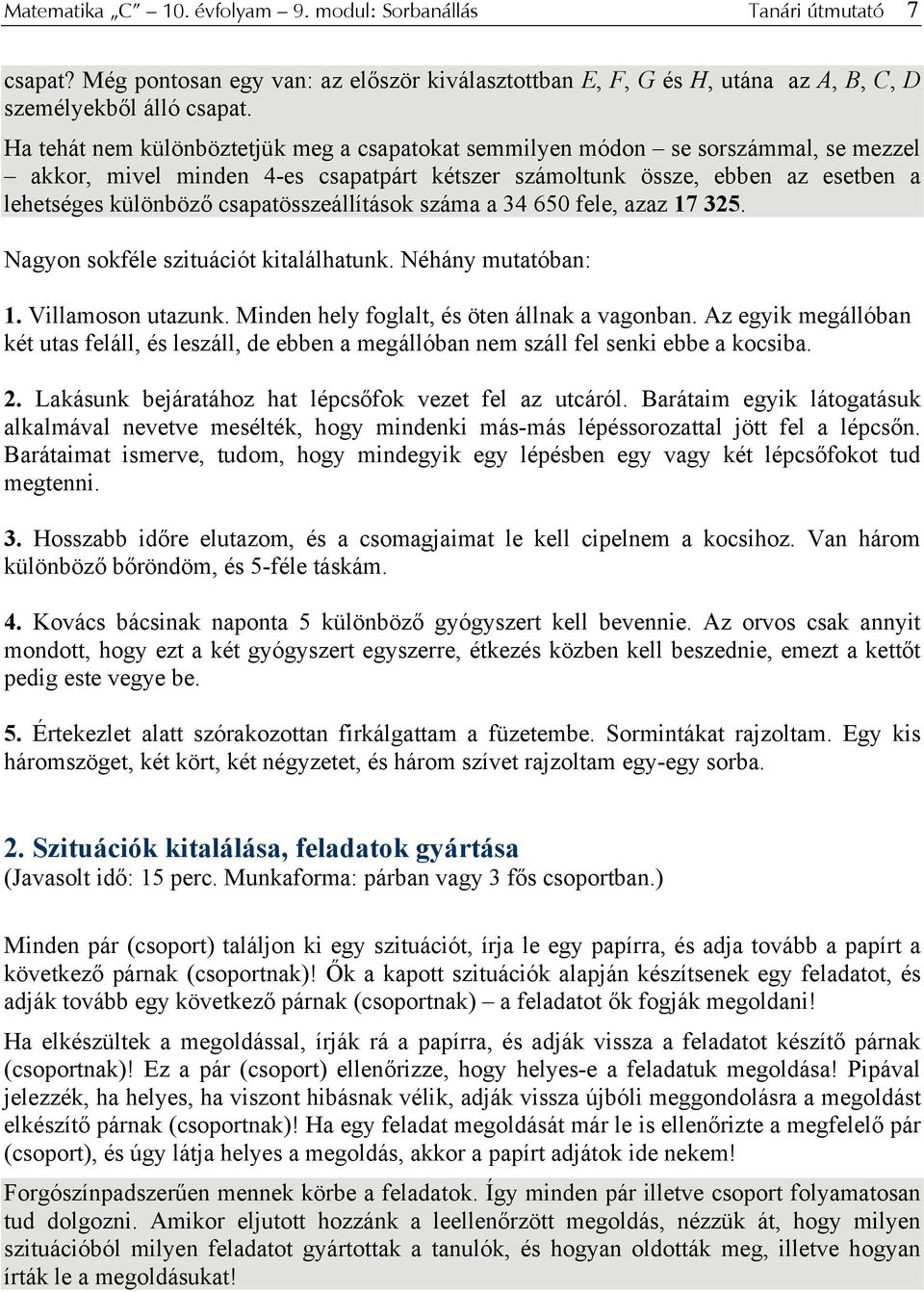 Matematika „C” – 10. évfolyam – 9. modul: Sorbanállás Tanári útmutató 7

csapat? Még pontosan egy van: az először kiválasztottban $E$, $F$, $G$ és $H$, utána az $A$, $B$, $C$, $D$ személyekből álló csapat.

Ha tehát nem különböztetjük meg a csapatokat semmilyen módon – se sorszámmal, se mezzel – akkor, mivel minden 4-es csapatpárt kétszer számoltunk össze, ebben az esetben a lehetséges különböző csapatösszeállítások száma a 34 650 fele, azaz 17 325.

Nagyon sokféle szituációt kitalálhatunk. Néhány mutatóban:

1. Villamoson utazunk. Minden hely foglalt, és öten állnak a vagonban. Az egyik megállóban két utas feláll, és leszáll, de ebben a megállóban nem száll fel senki ebbe a kocsiba.

2. Lakásunk bejáratához hat lépcsőfok vezet fel az utcáról. Barátaim egyik látogatásuk alkalmával nevetve mesélték, hogy mindenki más-más lépéssorozattal jött fel a lépcsőn. Barátaimat ismerve, tudom, hogy mindegyik egy lépésben egy vagy két lépcsőfokot tud megtenni.

3. Hosszabb időre elutazom, és a csomagjaimat le kell cipelnem a kocsihoz. Van három különböző bőröndöm, és 5-féle táskám.

4. Kovács bácsinak naponta 5 különböző gyógyszert kell bevennie. Az orvos csak annyit mondott, hogy ezt a két gyógyszert egyszerre, étkezés közben kell beszednie, emezt a kettőt pedig este vegye be.

5. Értekezlet alatt szórakozottan firkálgattam a füzetembe. Sormintákat rajzoltam. Egy kis háromszöget, két kört, két négyzetet, és három szívet rajzoltam egy-egy sorba.

2. Szituációk kitalálása, feladatok gyártása
(Javasolt idő: 15 perc. Munkaforma: párban vagy 3 fős csoportban.)

Minden pár (csoport) találjon ki egy szituációt, írja le egy papírra, és adja tovább a papírt a következő párnak (csoportnak)! Ők a kapott szituációk alapján készítsenek egy feladatot, és adják tovább egy következő párnak (csoportnak) – a feladatot ők fogják megoldani!

Ha elkészültek a megoldással, írják rá a papírra, és adják vissza a feladatot készítő párnak (csoportnak)! Ez a pár (csoport) ellenőrizze, hogy helyes-e a feladatuk megoldása! Pipával jelezzék, ha helyes, ha viszont hibásnak vélik, adják vissza újbóli meggondolásra a megoldást elkészítő párnak (csoportnak)! Ha egy feladat megoldását már le is ellenőrizte a megfelelő pár (csoport), és úgy látja helyes a megoldás, akkor a papírt adjátok ide nekem!

Forgószínpadszerűen mennek körbe a feladatok. Így minden pár illetve csoport folyamatosan tud dolgozni. Amikor eljutott hozzánk a leellenőrzött megoldás, nézzük át, hogy milyen szituációból milyen feladatot gyártottak a tanulók, és hogyan oldották meg, illetve hogyan írták le a megoldásukat!